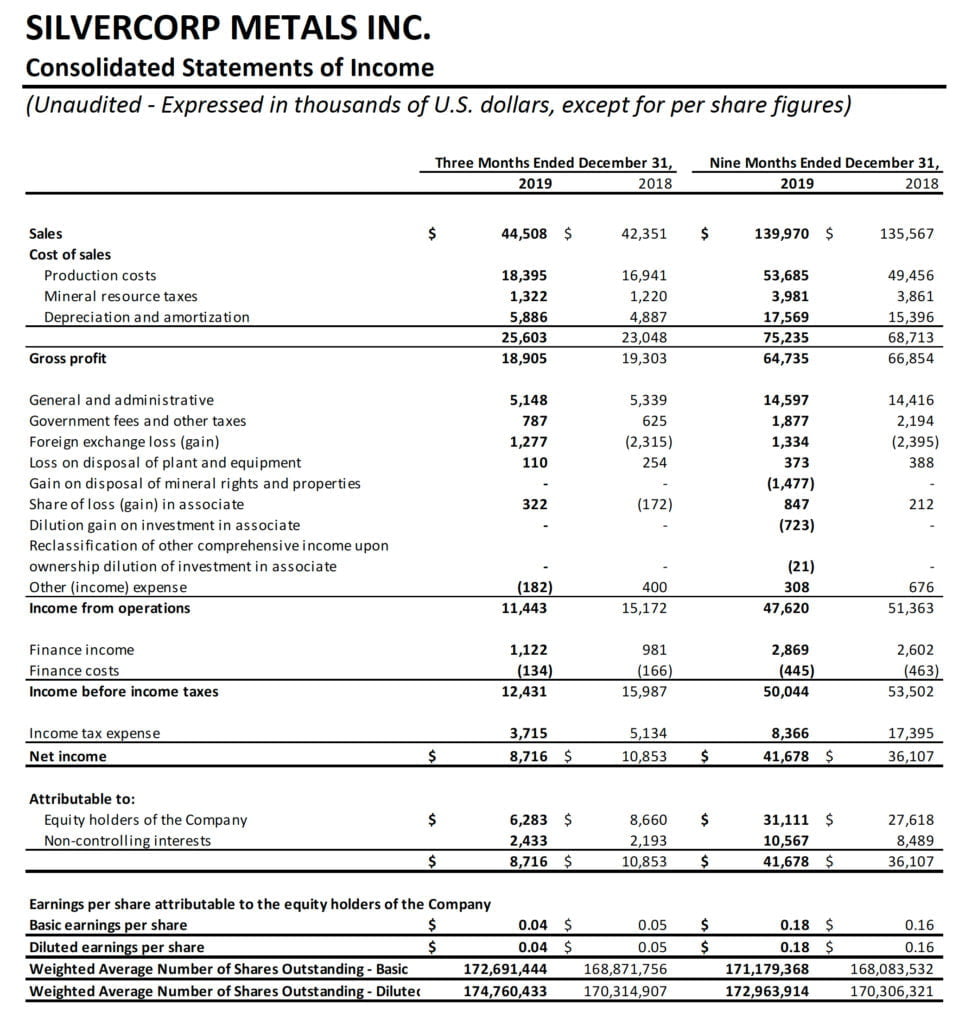 SILVERCORP METALS INC.
Consolidated Statements of Income
(Unaudited - Expressed in thousands of U.S. dollars, except for per share figures)

| | Three Months Ended December 31, 2019 | Three Months Ended December 31, 2018 | Nine Months Ended December 31, 2019 | Nine Months Ended December 31, 2018 |
|---|---|---|---|---|
| Sales | $ 44,508 | $ 42,351 | $ 139,970 | $ 135,567 |
| Cost of sales | | | | |
| Production costs | 18,395 | 16,941 | 53,685 | 49,456 |
| Mineral resource taxes | 1,322 | 1,220 | 3,981 | 3,861 |
| Depreciation and amortization | 5,886 | 4,887 | 17,569 | 15,396 |
| | 25,603 | 23,048 | 75,235 | 68,713 |
| Gross profit | 18,905 | 19,303 | 64,735 | 66,854 |
| General and administrative | 5,148 | 5,339 | 14,597 | 14,416 |
| Government fees and other taxes | 787 | 625 | 1,877 | 2,194 |
| Foreign exchange loss (gain) | 1,277 | (2,315) | 1,334 | (2,395) |
| Loss on disposal of plant and equipment | 110 | 254 | 373 | 388 |
| Gain on disposal of mineral rights and properties | - | - | (1,477) | - |
| Share of loss (gain) in associate | 322 | (172) | 847 | 212 |
| Dilution gain on investment in associate | - | - | (723) | - |
| Reclassification of other comprehensive income upon ownership dilution of investment in associate | - | - | (21) | - |
| Other (income) expense | (182) | 400 | 308 | 676 |
| Income from operations | 11,443 | 15,172 | 47,620 | 51,363 |
| Finance income | 1,122 | 981 | 2,869 | 2,602 |
| Finance costs | (134) | (166) | (445) | (463) |
| Income before income taxes | 12,431 | 15,987 | 50,044 | 53,502 |
| Income tax expense | 3,715 | 5,134 | 8,366 | 17,395 |
| Net income | $ 8,716 | $ 10,853 | $ 41,678 | $ 36,107 |
| Attributable to: | | | | |
| Equity holders of the Company | $ 6,283 | $ 8,660 | $ 31,111 | $ 27,618 |
| Non-controlling interests | 2,433 | 2,193 | 10,567 | 8,489 |
| | $ 8,716 | $ 10,853 | $ 41,678 | $ 36,107 |
| Earnings per share attributable to the equity holders of the Company | | | | |
| Basic earnings per share | $ 0.04 | $ 0.05 | $ 0.18 | $ 0.16 |
| Diluted earnings per share | $ 0.04 | $ 0.05 | $ 0.18 | $ 0.16 |
| Weighted Average Number of Shares Outstanding - Basic | 172,691,444 | 168,871,756 | 171,179,368 | 168,083,532 |
| Weighted Average Number of Shares Outstanding - Dilutec | 174,760,433 | 170,314,907 | 172,963,914 | 170,306,321 |